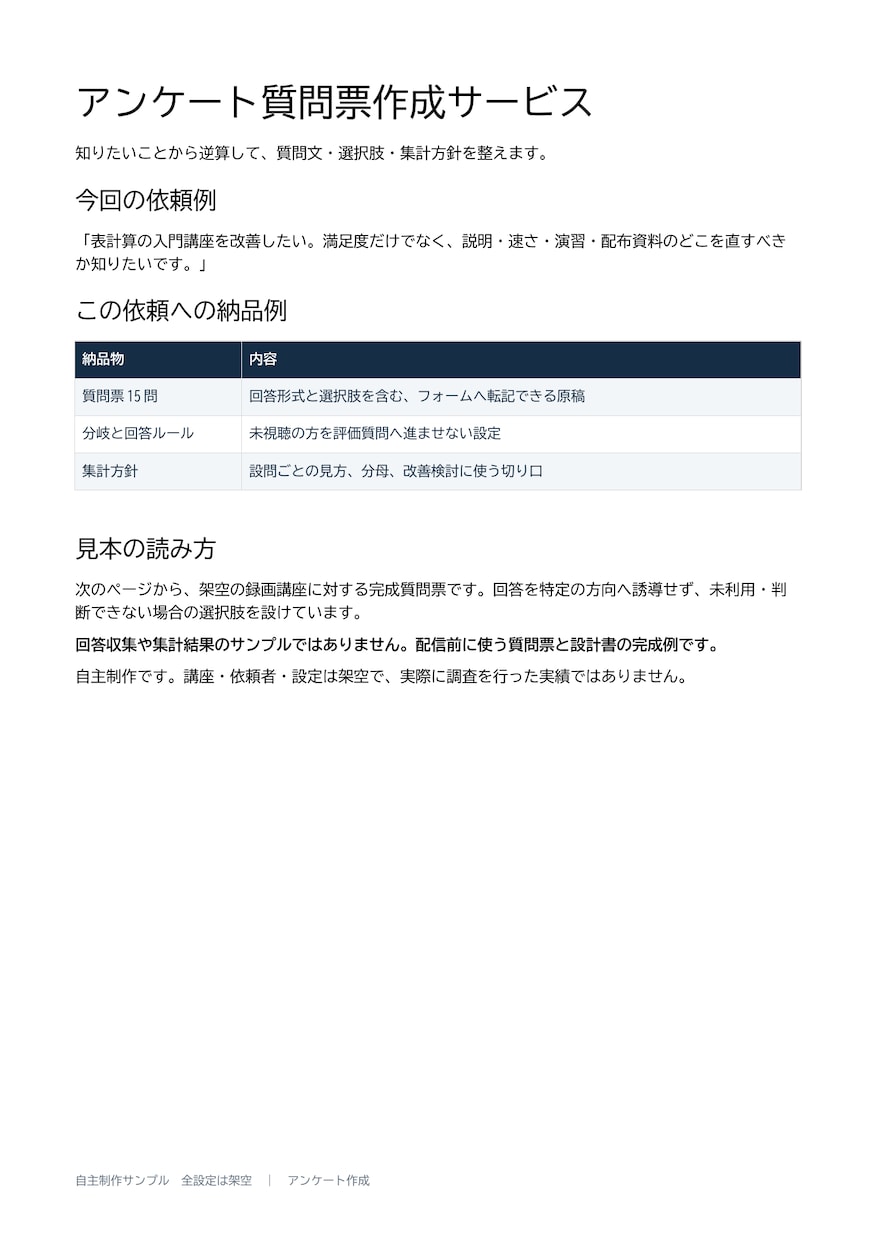 アンケート質問票作成サービス

知りたいことから逆算して、質問文・選択肢・集計方針を整えます。

今回の依頼例

「表計算の入門講座を改善したい。満足度だけでなく、説明・速さ・演習・配布資料のどこを直すべきか知りたいです。」

この依頼への納品例

| 納品物 | 内容 |
|---|---|
| 質問票 15 問 | 回答形式と選択肢を含む、フォームへ転記できる原稿 |
| 分岐と回答ルール | 未視聴の方を評価質問へ進ませない設定 |
| 集計方針 | 設問ごとの見方、分母、改善検討に使う切り口 |

見本の読み方

次のページから、架空の録画講座に対する完成質問票です。回答を特定の方向へ誘導せず、未利用・判断できない場合の選択肢を設けています。

回答収集や集計結果のサンプルではありません。配信前に使う質問票と設計書の完成例です。

自主制作です。講座・依頼者・設定は架空で、実際に調査を行った実績ではありません。

自主制作サンプル　全設定は架空　|　アンケート作成